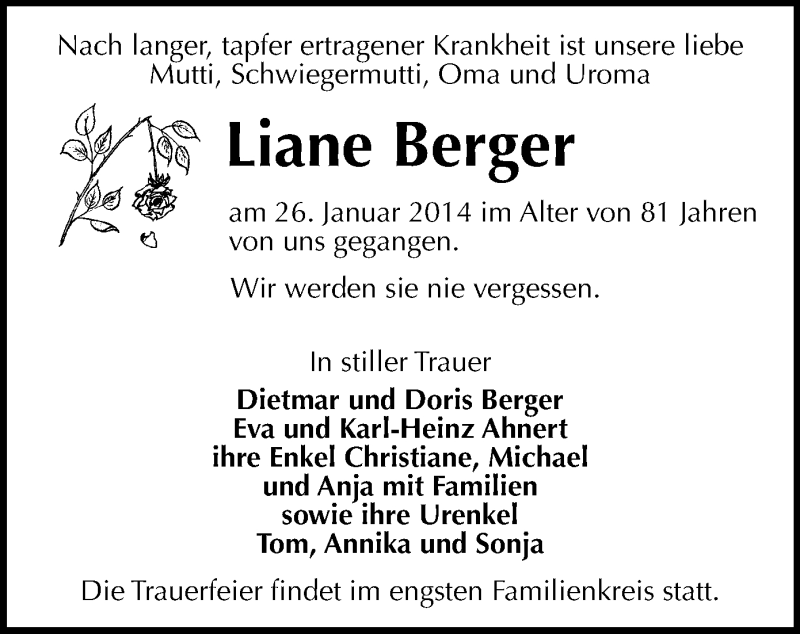 Nach langer, tapfer ertragener Krankheit ist unsere liebe Mutti, Schwiegermutti, Oma und Uroma

Liane Berger

am 26. Januar 2014 im Alter von 81 Jahren von uns gegangen.

Wir werden sie nie vergessen.

In stiller Trauer

Dietmar und Doris Berger
Eva und Karl-Heinz Ahnert
ihre Enkel Christiane, Michael
und Anja mit Familien
sowie ihre Urenkel
Tom, Annika und Sonja

Die Trauerfeier findet im engsten Familienkreis statt.